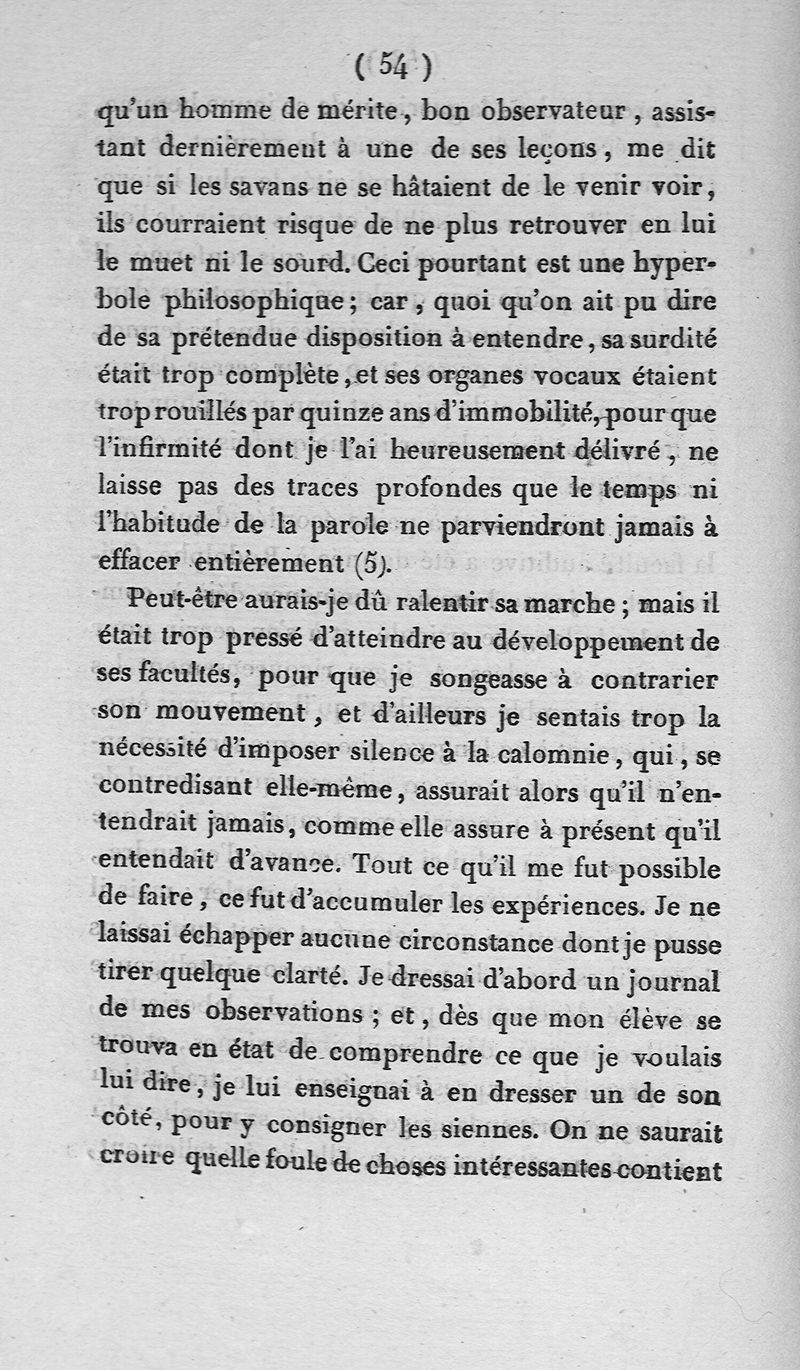 ( 54 )

qu'un homme de mérite, bon observateur, assistant dernièrement à une de ses leçons, me dit que si les savans ne se hâtaient de le venir voir, ils courraient risque de ne plus retrouver en lui le muet ni le sourd. Ceci pourtant est une hyperbole philosophique; car, quoi qu'on ait pu dire de sa prétendue disposition à entendre, sa surdité était trop complète, et ses organes vocaux étaient trop rouillés par quinze ans d'immobilité, pour que l'infirmité dont je l'ai heureusement délivré, ne laisse pas des traces profondes que le temps ni l'habitude de la parole ne parviendront jamais à effacer entièrement (5).

Peut-être aurais-je dû ralentir sa marche; mais il était trop pressé d'atteindre au développement de ses facultés, pour que je songeasse à contrarier son mouvement, et d'ailleurs je sentais trop la nécessité d'imposer silence à la calomnie, qui, se contredisant elle-même, assurait alors qu'il n'entendrait jamais, comme elle assure à présent qu'il entendait d'avance. Tout ce qu'il me fut possible de faire, ce fut d'accumuler les expériences. Je ne laissai échapper aucune circonstance dont je pusse tirer quelque clarté. Je dressai d'abord un journal de mes observations; et, dès que mon élève se trouva en état de comprendre ce que je voulais lui dire, je lui enseignai à en dresser un de son côté, pour y consigner les siennes. On ne saurait croire quelle foule de choses intéressantes contient